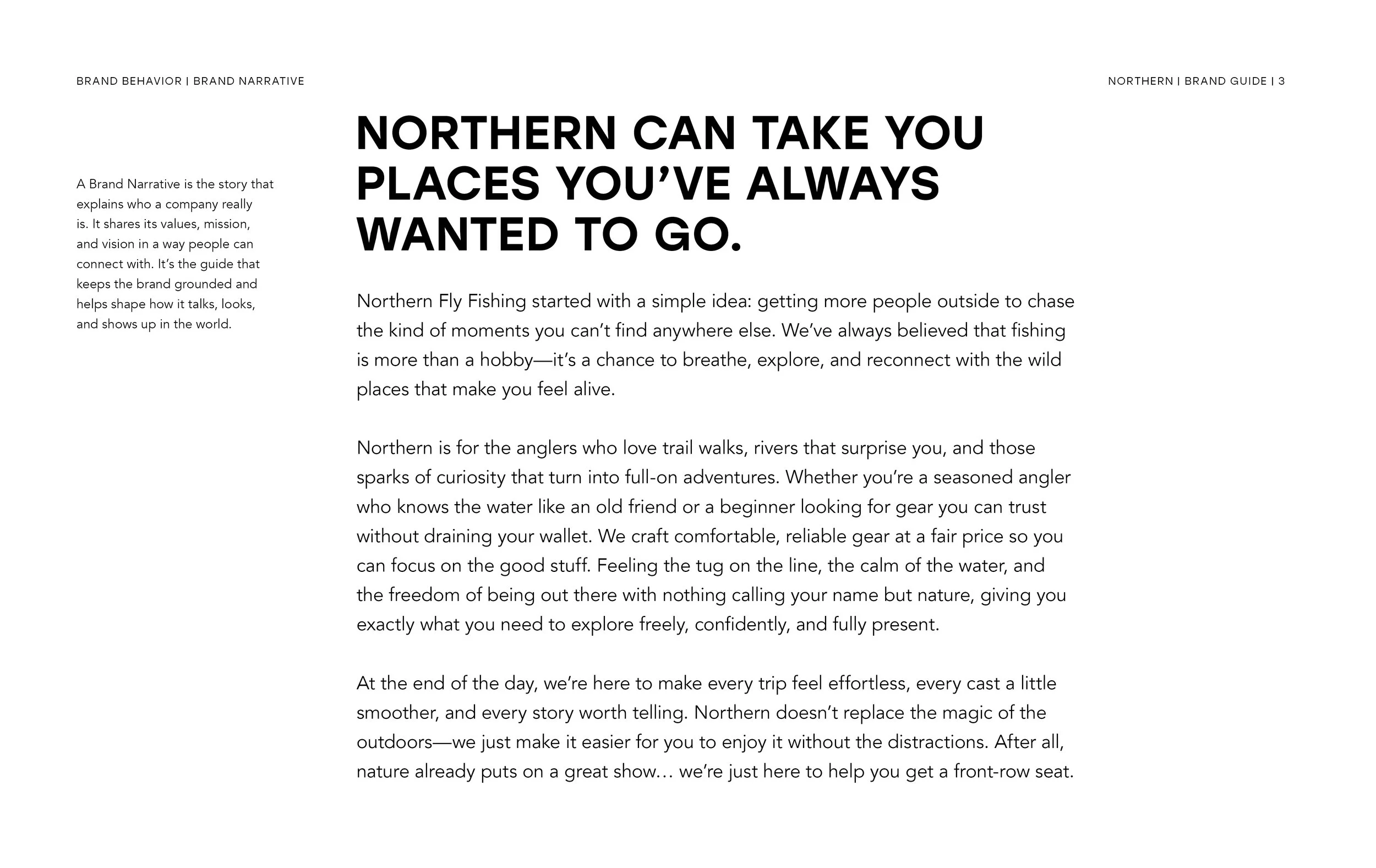 BRAND BEHAVIOR | BRAND NARRATIVE

NORTHERN | BRAND GUIDE | 3

A Brand Narrative is the story that explains who a company really is. It shares its values, mission, and vision in a way people can connect with. It's the guide that keeps the brand grounded and helps shape how it talks, looks, and shows up in the world.

NORTHERN CAN TAKE YOU PLACES YOU'VE ALWAYS WANTED TO GO.

Northern Fly Fishing started with a simple idea: getting more people outside to chase the kind of moments you can't find anywhere else. We've always believed that fishing is more than a hobby—it's a chance to breathe, explore, and reconnect with the wild places that make you feel alive.

Northern is for the anglers who love trail walks, rivers that surprise you, and those sparks of curiosity that turn into full-on adventures. Whether you're a seasoned angler who knows the water like an old friend or a beginner looking for gear you can trust without draining your wallet. We craft comfortable, reliable gear at a fair price so you can focus on the good stuff. Feeling the tug on the line, the calm of the water, and the freedom of being out there with nothing calling your name but nature, giving you exactly what you need to explore freely, confidently, and fully present.

At the end of the day, we're here to make every trip feel effortless, every cast a little smoother, and every story worth telling. Northern doesn't replace the magic of the outdoors—we just make it easier for you to enjoy it without the distractions. After all, nature already puts on a great show… we're just here to help you get a front-row seat.